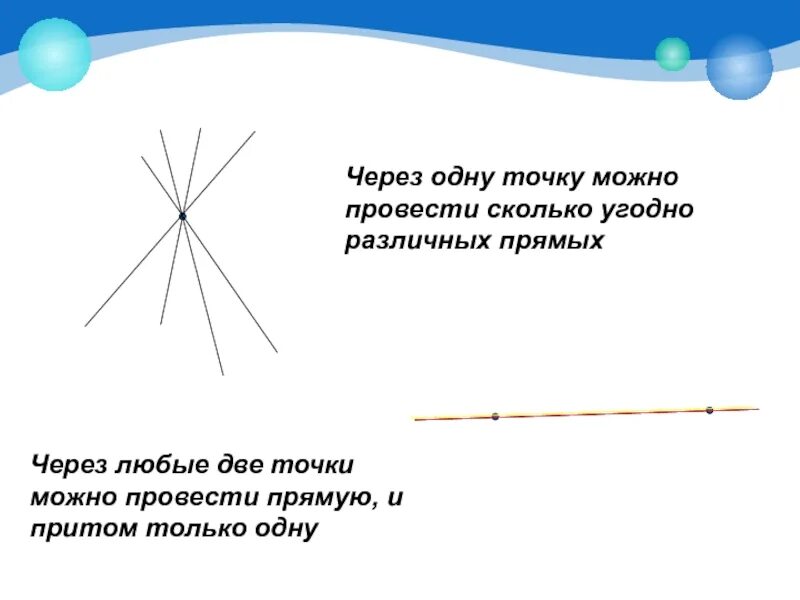 Через одну точку можно провести сколько угодно различных прямых

Через любые две точки можно провести прямую, и притом только одну